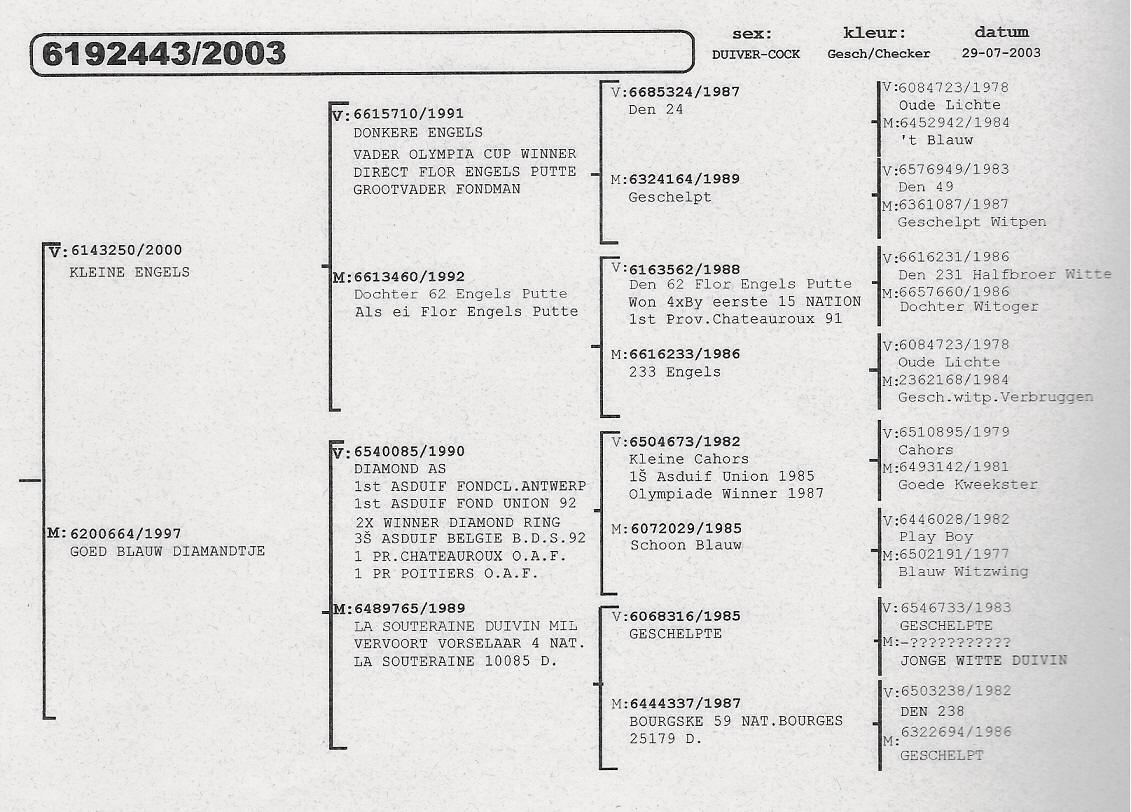 6192443/2003

sex: DUIVER-COCK
kleur: Gesch/Checker
datum 29-07-2003

V:6143250/2000
KLEINE ENGELS

M:6200664/1997
GOED BLAUW DIAMANDTJE

V:6615710/1991
DONKERE ENGELS
VADER OLYMPIA CUP WINNER
DIRECT FLOR ENGELS PUTTE
GROOTVADER FONDMAN

M:6613460/1992
Dochter 62 Engels Putte
Als ei Flor Engels Putte

V:6540085/1990
DIAMOND AS
1st ASDUIF FONDCL.ANTWERP
1st ASDUIF FOND UNION 92
2X WINNER DIAMOND RING
3Š ASDUIF BELGIE B.D.S.92
1 PR.CHATEAUROUX O.A.F.
1 PR POITIERS O.A.F.

M:6489765/1989
LA SOUTERAINE DUIVIN MIL
VERVOORT VORSELAAR 4 NAT.
LA SOUTERAINE 10085 D.

V:6685324/1987
Den 24

M:6324164/1989
Geschelpt

V:6163562/1988
Den 62 Flor Engels Putte
Won 4xBy eerste 15 NATION
1st Prov.Chateauroux 91

M:6616233/1986
233 Engels

V:6504673/1982
Kleine Cahors
1Š Asduif Union 1985
Olympiade Winner 1987

M:6072029/1985
Schoon Blauw

V:6068316/1985
GESCHELPTE

M:6444337/1987
BOURGSKE 59 NAT.BOURGES
25179 D.

V:6084723/1978
Oude Lichte
M:6452942/1984
't Blauw

V:6576949/1983
Den 49
M:6361087/1987
Geschelpt Witpen

V:6616231/1986
Den 231 Halfbroer Witte
M:6657660/1986
Dochter Witoger

V:6084723/1978
Oude Lichte
M:2362168/1984
Gesch.witp.Verbruggen

V:6510895/1979
Cahors
M:6493142/1981
Goede Kweekster

V:6446028/1982
Play Boy
M:6502191/1977
Blauw Witzwing

V:6546733/1983
GESCHELPTE
M:-???????????
JONGE WITTE DUIVIN

V:6503238/1982
DEN 238
M:6322694/1986
GESCHELPT